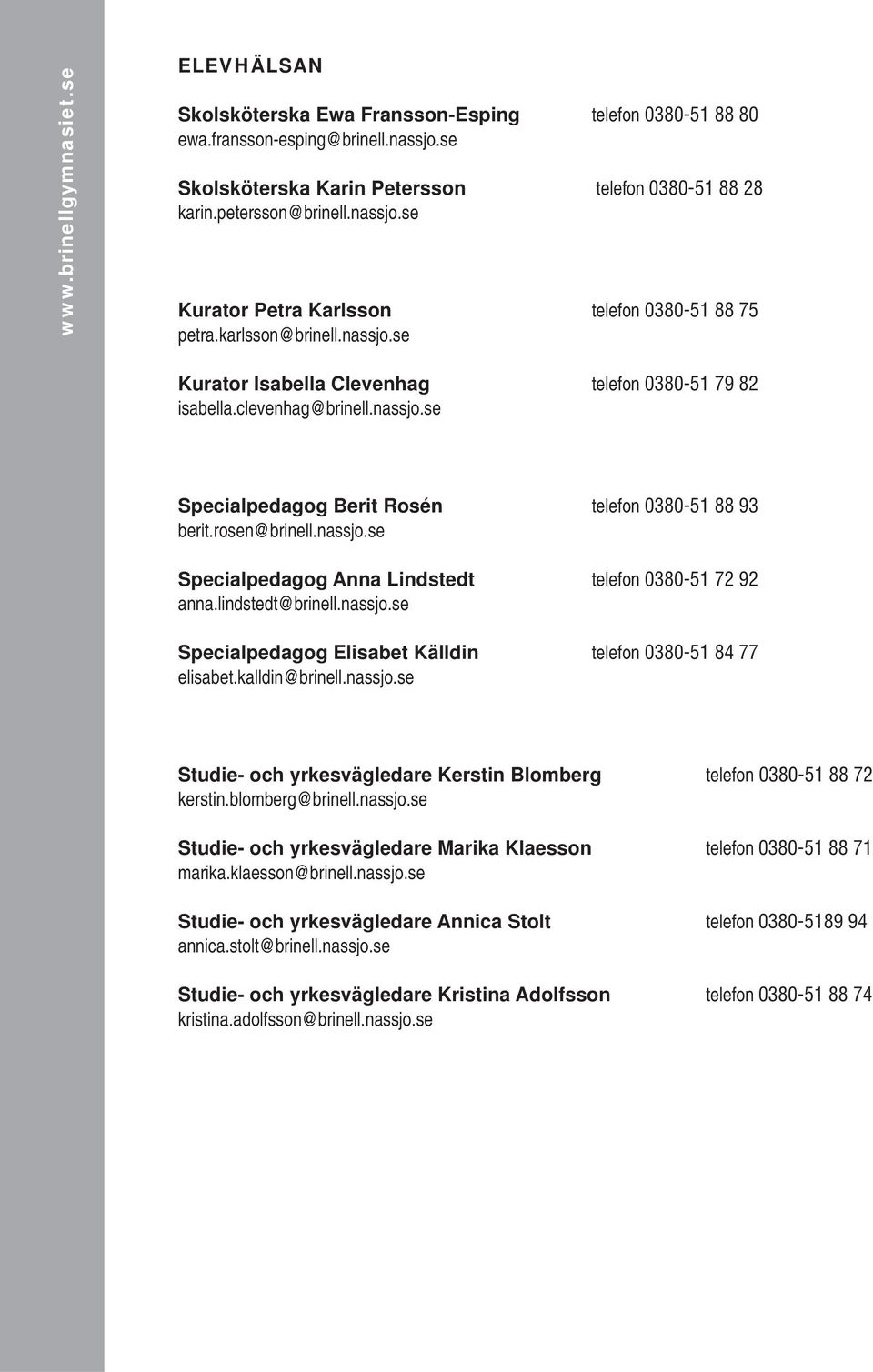 www.brinellgymnasiet.se

ELEVHÄLSAN

Skolsköterska Ewa Fransson-Esping telefon 0380-51 88 80
ewa.fransson-esping@brinell.nassjo.se

Skolsköterska Karin Petersson telefon 0380-51 88 28
karin.petersson@brinell.nassjo.se

Kurator Petra Karlsson telefon 0380-51 88 75
petra.karlsson@brinell.nassjo.se

Kurator Isabella Clevenhag telefon 0380-51 79 82
isabella.clevenhag@brinell.nassjo.se

Specialpedagog Berit Rosén telefon 0380-51 88 93
berit.rosen@brinell.nassjo.se

Specialpedagog Anna Lindstedt telefon 0380-51 72 92
anna.lindstedt@brinell.nassjo.se

Specialpedagog Elisabet Källdin telefon 0380-51 84 77
elisabet.kalldin@brinell.nassjo.se

Studie- och yrkesvägledare Kerstin Blomberg telefon 0380-51 88 72
kerstin.blomberg@brinell.nassjo.se

Studie- och yrkesvägledare Marika Klaesson telefon 0380-51 88 71
marika.klaesson@brinell.nassjo.se

Studie- och yrkesvägledare Annica Stolt telefon 0380-5189 94
annica.stolt@brinell.nassjo.se

Studie- och yrkesvägledare Kristina Adolfsson telefon 0380-51 88 74
kristina.adolfsson@brinell.nassjo.se